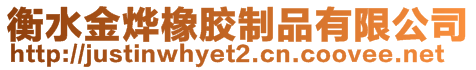 衡水金烨橡胶制品有限公司
http://justinwhyet2.cn.coovee.net